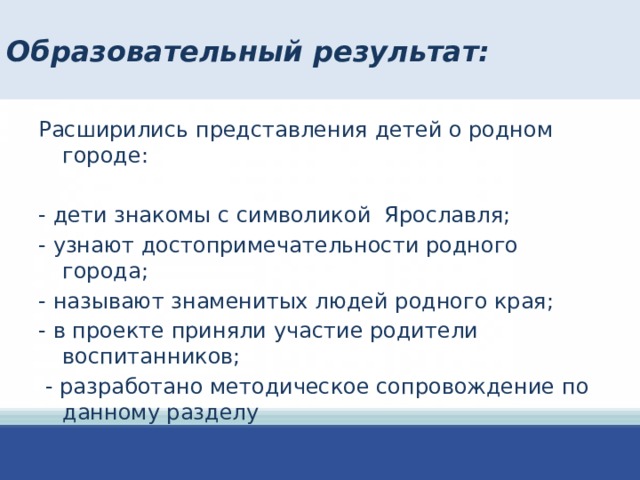 Образовательный результат:

Расширились представления детей о родном городе:

- дети знакомы с символикой Ярославля;
- узнают достопримечательности родного города;
- называют знаменитых людей родного края;
- в проекте приняли участие родители воспитанников;
- разработано методическое сопровождение по данному разделу